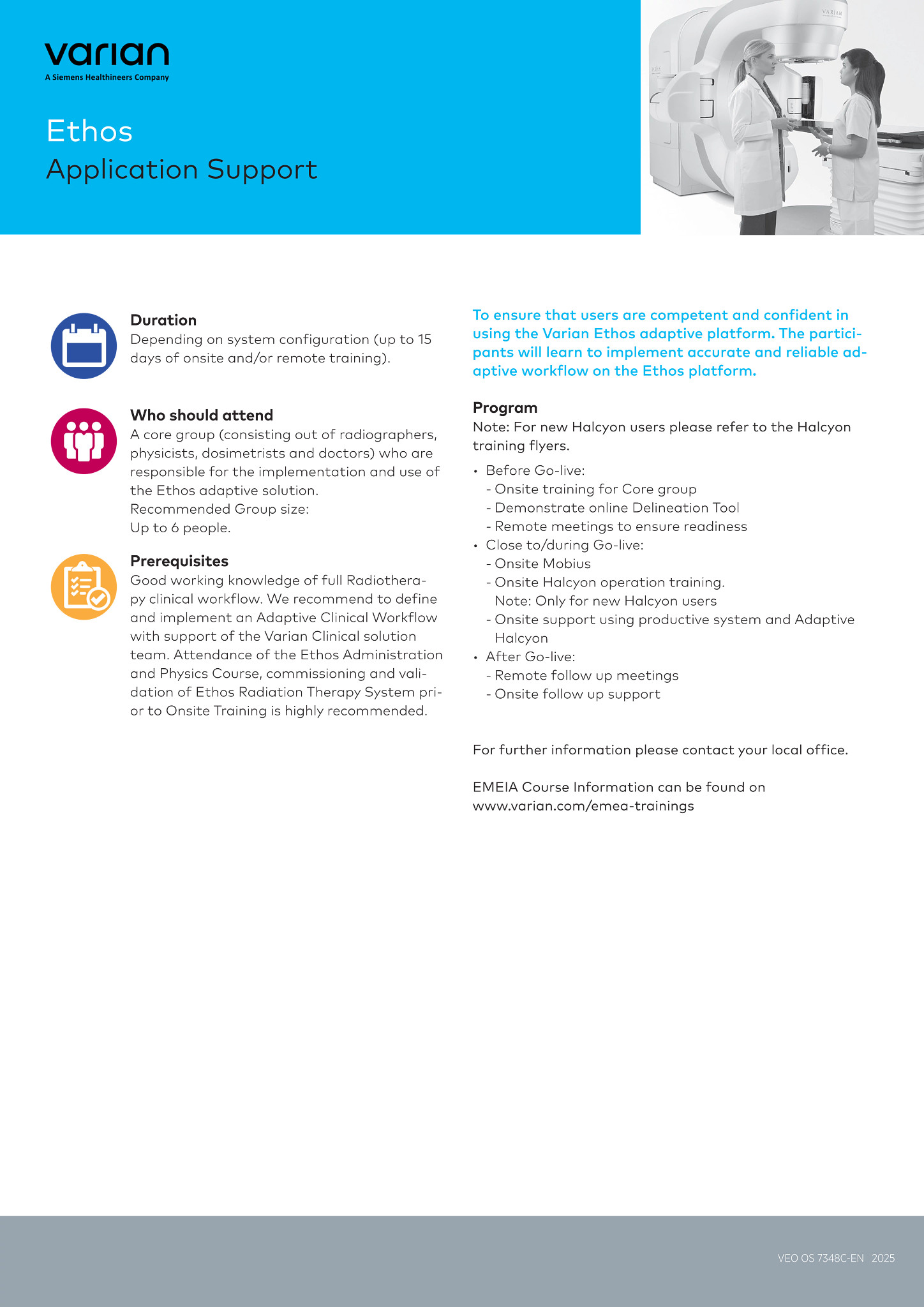 varian
A Siemens Healthineers Company

Ethos
Application Support

VARIAN

Duration
Depending on system configuration (up to 15 days of onsite and/or remote training).

Who should attend
A core group (consisting out of radiographers, physicists, dosimetrists and doctors) who are responsible for the implementation and use of the Ethos adaptive solution.
Recommended Group size:
Up to 6 people.

Prerequisites
Good working knowledge of full Radiotherapy clinical workflow. We recommend to define and implement an Adaptive Clinical Workflow with support of the Varian Clinical solution team. Attendance of the Ethos Administration and Physics Course, commissioning and validation of Ethos Radiation Therapy System prior to Onsite Training is highly recommended.

To ensure that users are competent and confident in using the Varian Ethos adaptive platform. The participants will learn to implement accurate and reliable adaptive workflow on the Ethos platform.

Program
Note: For new Halcyon users please refer to the Halcyon training flyers.

• Before Go-live:
- Onsite training for Core group
- Demonstrate online Delineation Tool
- Remote meetings to ensure readiness
• Close to/during Go-live:
- Onsite Mobius
- Onsite Halcyon operation training.
Note: Only for new Halcyon users
- Onsite support using productive system and Adaptive Halcyon
• After Go-live:
- Remote follow up meetings
- Onsite follow up support

For further information please contact your local office.

EMEIA Course Information can be found on www.varian.com/emea-trainings

VEO OS 7348C-EN 2025